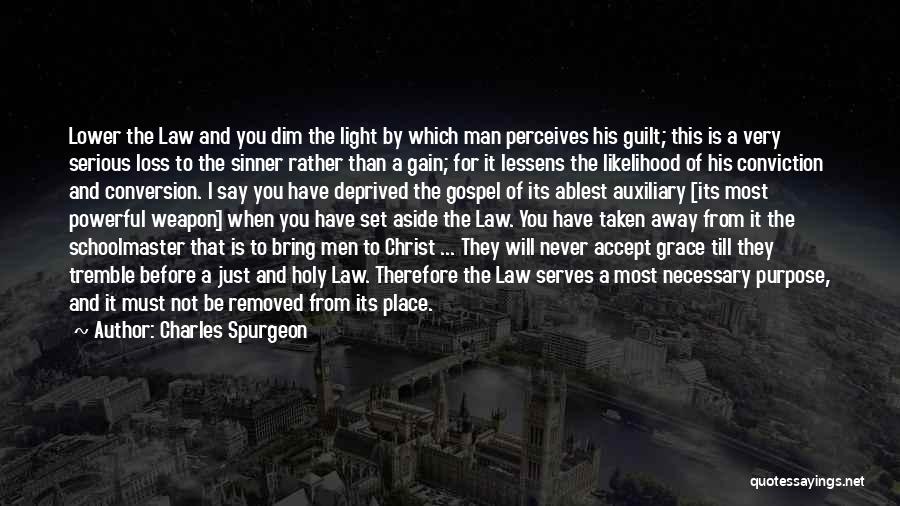 Lower the Law and you dim the light by which man perceives his guilt; this is a very serious loss to the sinner rather than a gain; for it lessens the likelihood of his conviction and conversion. I say you have deprived the gospel of its ablest auxiliary [its most powerful weapon] when you have set aside the Law. You have taken away from it the schoolmaster that is to bring men to Christ ... They will never accept grace till they tremble before a just and holy Law. Therefore the Law serves a most necessary purpose, and it must not be removed from its place.

Author: Charles Spurgeon

quotessayings.net